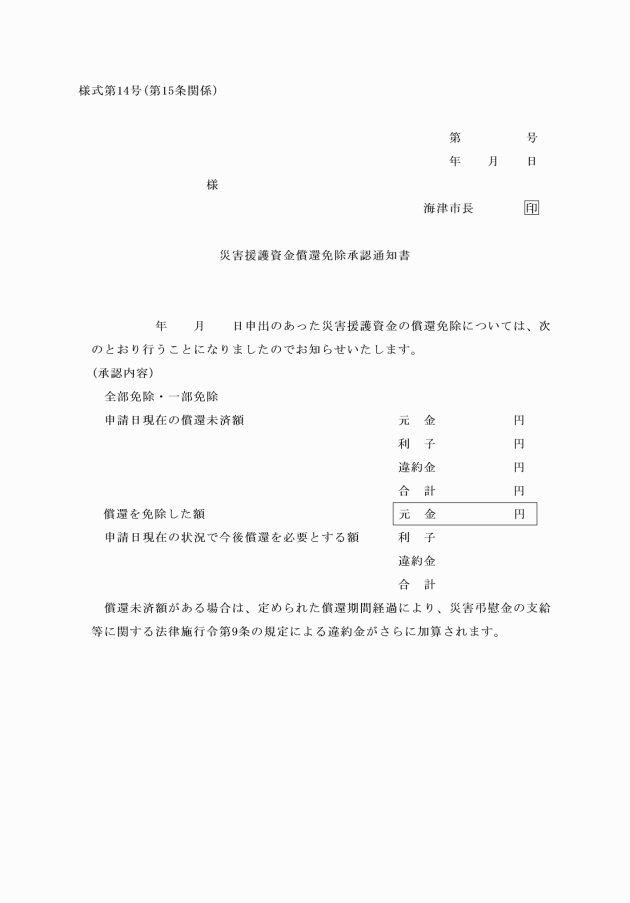 様式第14号(第15条関係)

第　　　号
年　月　日

様

海津市長　　印

災害援護資金償還免除承認通知書

年　月　日申出のあった災害援護資金の償還免除については、次のとおり行うことになりましたのでお知らせいたします。

(承認内容)

全部免除・一部免除

申請日現在の償還未済額　元　金　円
利　子　円
違約金　円
合　計　円

償還を免除した額　元　金　円

申請日現在の状況で今後償還を必要とする額　利　子
違約金
合　計

償還未済額がある場合は、定められた償還期間経過により、災害弔慰金の支給等に関する法律施行令第9条の規定による違約金がさらに加算されます。